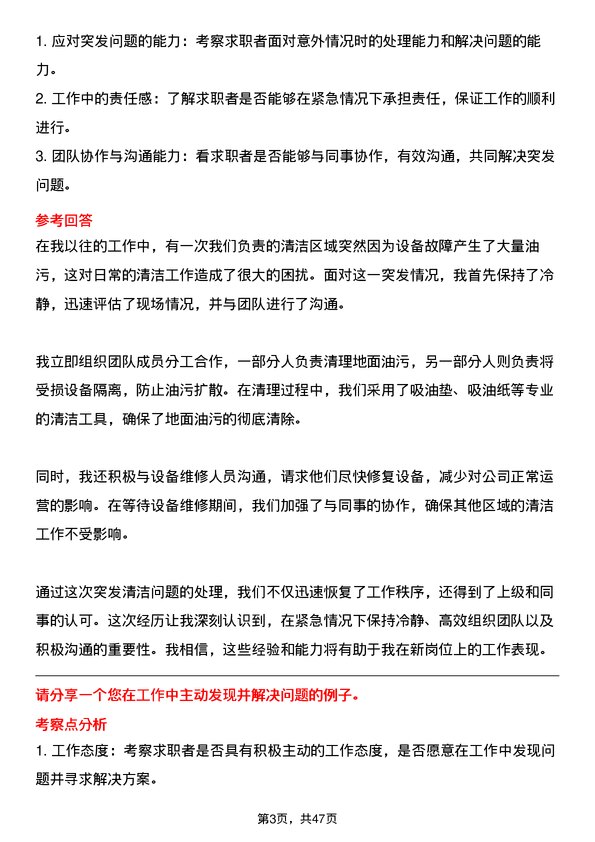 1. 应对突发问题的能力：考察求职者面对意外情况时的处理能力和解决问题的能力。
2. 工作中的责任感：了解求职者是否能够在紧急情况下承担责任，保证工作的顺利进行。
3. 团队协作与沟通能力：看求职者是否能够与同事协作，有效沟通，共同解决突发问题。

参考回答

在我以往的工作中，有一次我们负责的清洁区域突然因为设备故障产生了大量油污，这对日常的清洁工作造成了很大的困扰。面对这一突发情况，我首先保持了冷静，迅速评估了现场情况，并与团队进行了沟通。

我立即组织团队成员分工合作，一部分人负责清理地面油污，另一部分人则负责将受损设备隔离，防止油污扩散。在清理过程中，我们采用了吸油垫、吸油纸等专业的清洁工具，确保了地面油污的彻底清除。

同时，我还积极与设备维修人员沟通，请求他们尽快修复设备，减少对公司正常运营的影响。在等待设备维修期间，我们加强了与同事的协作，确保其他区域的清洁工作不受影响。

通过这次突发清洁问题的处理，我们不仅迅速恢复了工作秩序，还得到了上级和同事的认可。这次经历让我深刻认识到，在紧急情况下保持冷静、高效组织团队以及积极沟通的重要性。我相信，这些经验和能力将有助于我在新岗位上的工作表现。

请分享一个您在工作中主动发现并解决问题的例子。

考察点分析

1. 工作态度：考察求职者是否具有积极主动的工作态度，是否愿意在工作中发现问题并寻求解决方案。

第3页，共47页